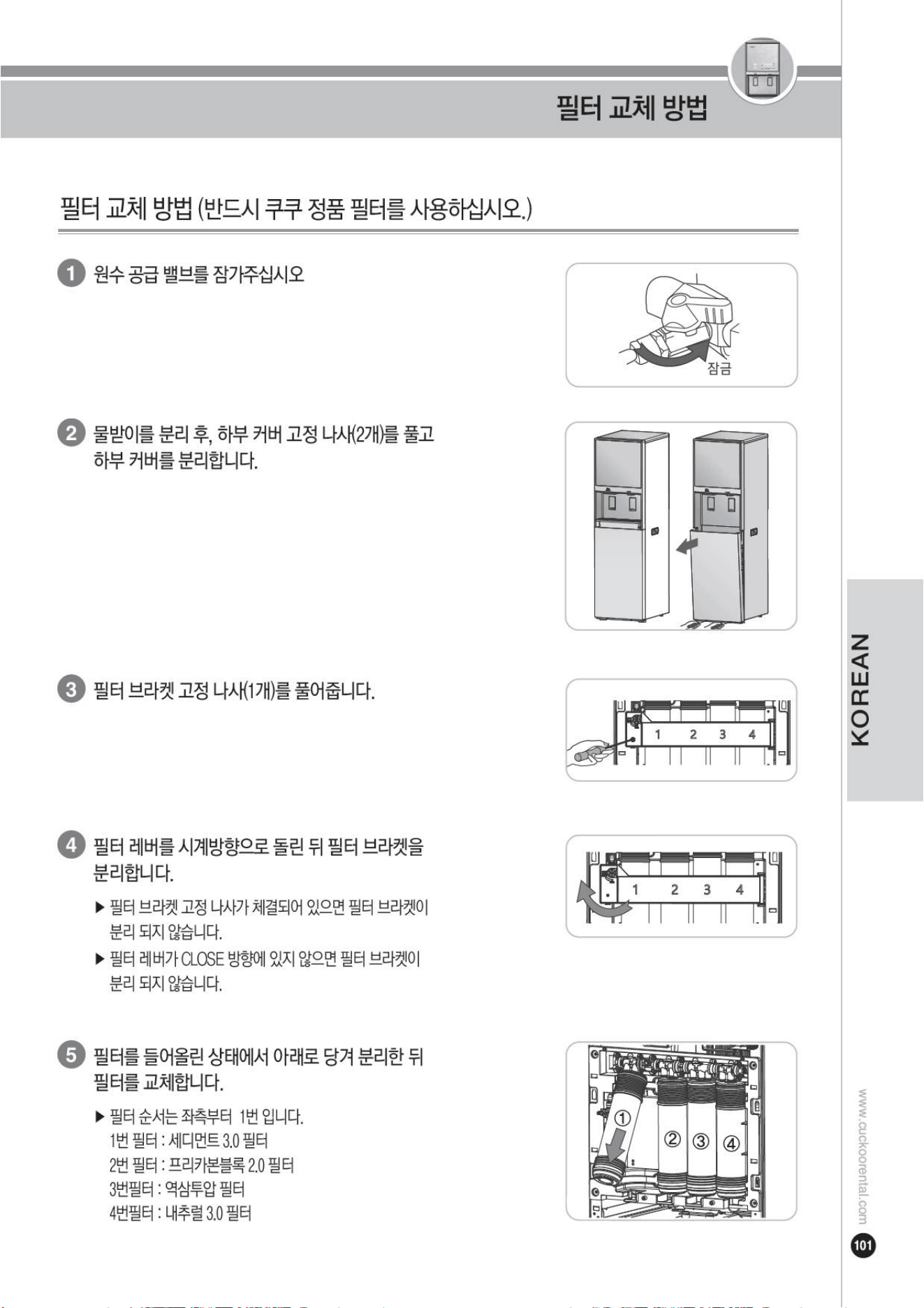 필터 교체 방법

필터 교체 방법 (반드시 쿠쿠 정품 필터를 사용하십시오.)

1 원수 공급 밸브를 잠가주십시오

잠금

2 물받이를 분리 후, 하부 커버 고정 나사(2개)를 풀고 하부 커버를 분리합니다.

3 필터 브라켓 고정 나사(1개)를 풀어줍니다.

1 2 3 4

4 필터 레버를 시계방향으로 돌린 뒤 필터 브라켓을 분리합니다.

▶ 필터 브라켓 고정 나사가 체결되어 있으면 필터 브라켓이 분리 되지 않습니다.

▶ 필터 레버가 CLOSE 방향에 있지 않으면 필터 브라켓이 분리 되지 않습니다.

1 2 3 4

5 필터를 들어올린 상태에서 아래로 당겨 분리한 뒤 필터를 교체합니다.

▶ 필터 순서는 좌측부터 1번 입니다.
1번 필터 : 세디먼트 3.0 필터
2번 필터 : 프리카본블록 2.0 필터
3번필터 : 역삼투압 필터
4번필터 : 내추럴 3.0 필터

① ② ③ ④

KOREAN

www.cuckoorental.com

101